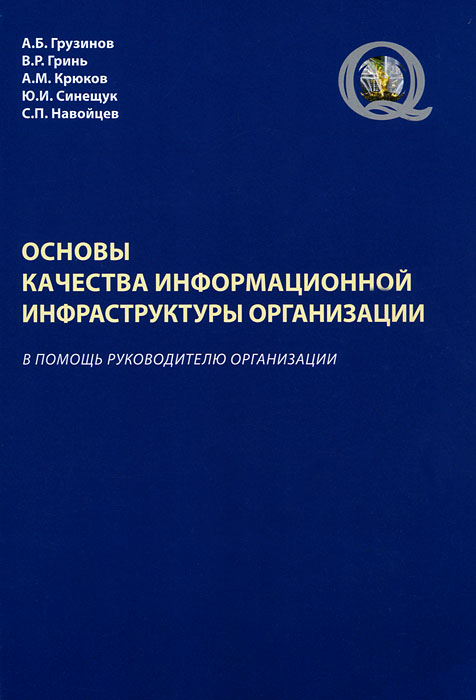 А.Б. Грузинов
В.Р. Гринь
А.М. Крюков
Ю.И. Синещук
С.П. Навойцев

ОСНОВЫ
КАЧЕСТВА ИНФОРМАЦИОННОЙ
ИНФРАСТРУКТУРЫ ОРГАНИЗАЦИИ

В ПОМОЩЬ РУКОВОДИТЕЛЮ ОРГАНИЗАЦИИ